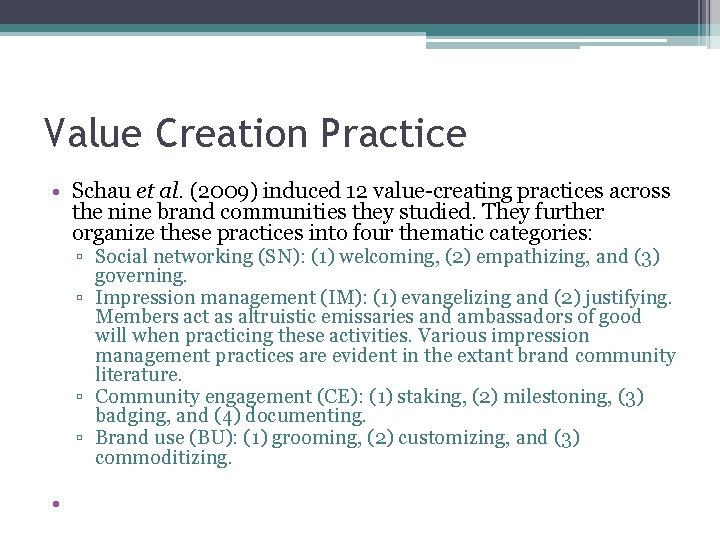 Value Creation Practice

• Schau et al. (2009) induced 12 value-creating practices across the nine brand communities they studied. They further organize these practices into four thematic categories:
 ▫ Social networking (SN): (1) welcoming, (2) empathizing, and (3) governing.
 ▫ Impression management (IM): (1) evangelizing and (2) justifying. Members act as altruistic emissaries and ambassadors of good will when practicing these activities. Various impression management practices are evident in the extant brand community literature.
 ▫ Community engagement (CE): (1) staking, (2) milestoning, (3) badging, and (4) documenting.
 ▫ Brand use (BU): (1) grooming, (2) customizing, and (3) commoditizing.

•